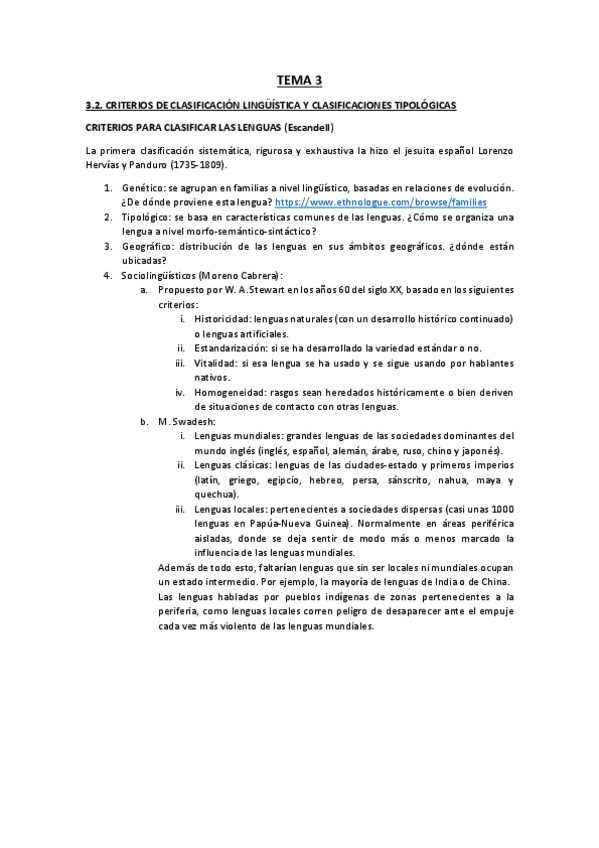 TEMA 3

3.2. CRITERIOS DE CLASIFICACIÓN LINGÜÍSTICA Y CLASIFICACIONES TIPOLÓGICAS

CRITERIOS PARA CLASIFICAR LAS LENGUAS (Escandell)

La primera clasificación sistemática, rigurosa y exhaustiva la hizo el jesuita español Lorenzo Hervías y Panduro (1735-1809).

1. Genético: se agrupan en familias a nivel lingüístico, basadas en relaciones de evolución. ¿De dónde proviene esta lengua? https://www.ethnologue.com/browse/families
2. Tipológico: se basa en características comunes de las lenguas. ¿Cómo se organiza una lengua a nivel morfo-semántico-sintáctico?
3. Geográfico: distribución de las lenguas en sus ámbitos geográficos. ¿dónde están ubicadas?
4. Sociolingüísticos (Moreno Cabrera):
 a. Propuesto por W. A. Stewart en los años 60 del siglo XX, basado en los siguientes criterios:
  i. Historicidad: lenguas naturales (con un desarrollo histórico continuado) o lenguas artificiales.
  ii. Estandarización: si se ha desarrollado la variedad estándar o no.
  iii. Vitalidad: si esa lengua se ha usado y se sigue usando por hablantes nativos.
  iv. Homogeneidad: rasgos sean heredados históricamente o bien deriven de situaciones de contacto con otras lenguas.
 b. M. Swadesh:
  i. Lenguas mundiales: grandes lenguas de las sociedades dominantes del mundo inglés (inglés, español, alemán, árabe, ruso, chino y japonés).
  ii. Lenguas clásicas: lenguas de las ciudades-estado y primeros imperios (latín, griego, egipcio, hebreo, persa, sánscrito, nahua, maya y quechua).
  iii. Lenguas locales: pertenecientes a sociedades dispersas (casi unas 1000 lenguas en Papúa-Nueva Guinea). Normalmente en áreas periférica aisladas, donde se deja sentir de modo más o menos marcado la influencia de las lenguas mundiales.
 Además de todo esto, faltarían lenguas que sin ser locales ni mundiales ocupan un estado intermedio. Por ejemplo, la mayoría de lenguas de India o de China.
 Las lenguas habladas por pueblos indígenas de zonas pertenecientes a la periferia, como lenguas locales corren peligro de desaparecer ante el empuje cada vez más violento de las lenguas mundiales.